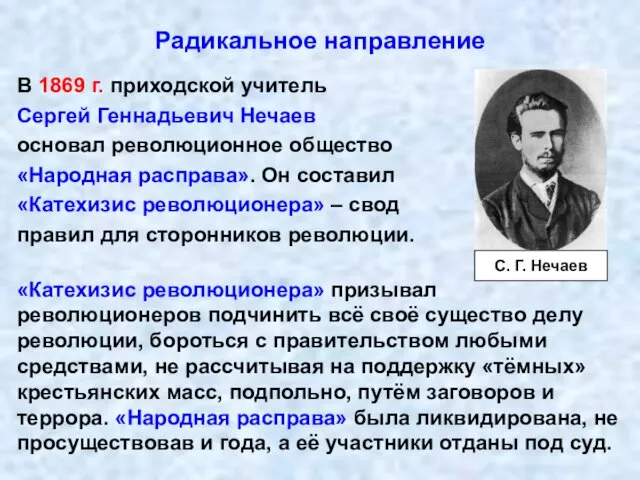 Радикальное направление

В 1869 г. приходской учитель Сергей Геннадьевич Нечаев основал революционное общество «Народная расправа». Он составил «Катехизис революционера» – свод правил для сторонников революции.

С. Г. Нечаев

«Катехизис революционера» призывал революционеров подчинить всё своё существо делу революции, бороться с правительством любыми средствами, не рассчитывая на поддержку «тёмных» крестьянских масс, подпольно, путём заговоров и террора. «Народная расправа» была ликвидирована, не просуществовав и года, а её участники отданы под суд.